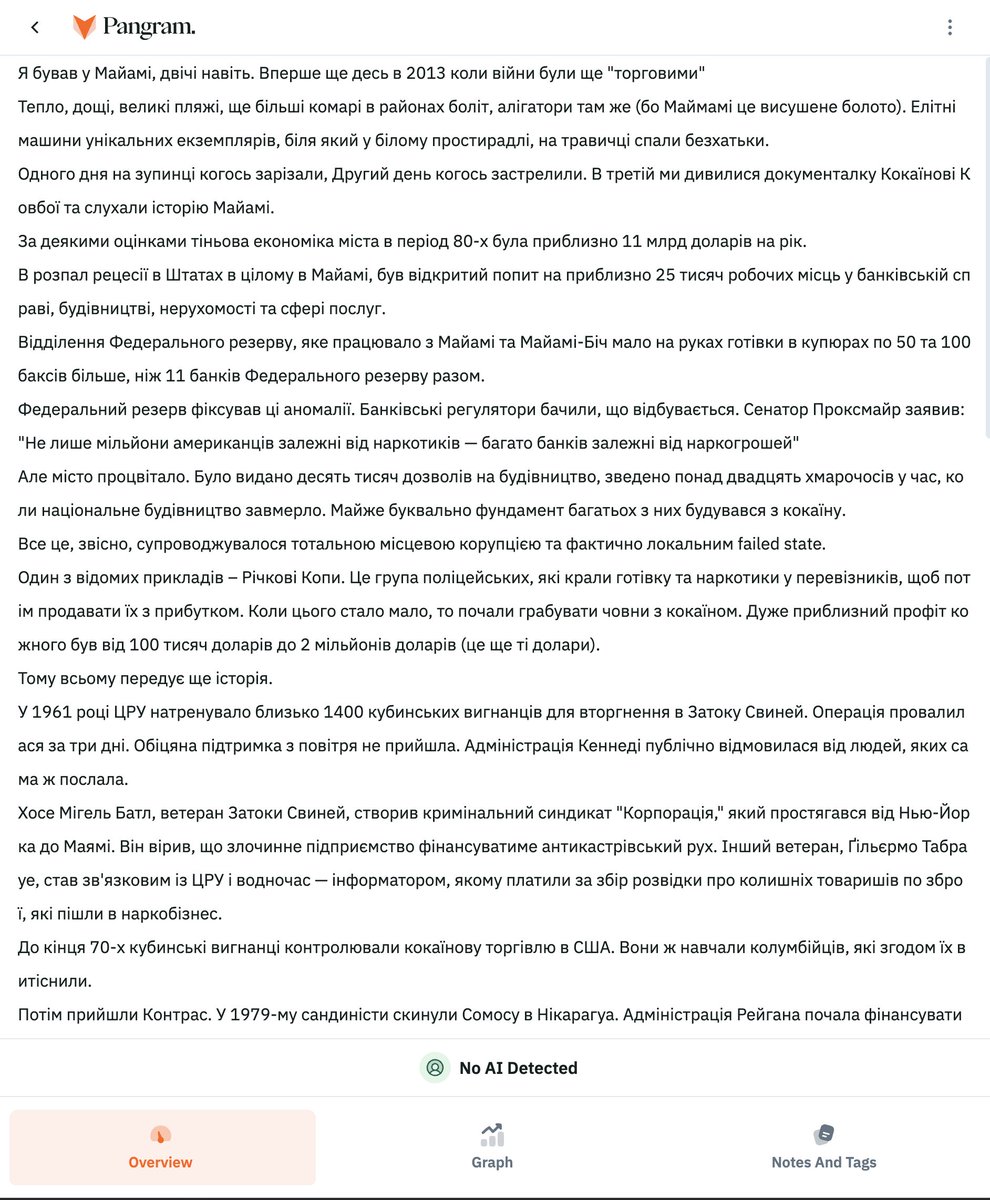 Pangram.

Я бував у Майамі, двічі навіть. Вперше ще десь в 2013 коли війни були ще "торговими"

Тепло, дощі, великі пляжі, ще більші комарі в районах боліт, алігатори там же (бо Маймамі це висушене болото). Елітні машини унікальних екземплярів, біля який у білому простирадлі, на травичці спали безхатьки.

Одного дня на зупинці когось зарізали, Другий день когось застрелили. В третій ми дивилися документалку Кокаїнові Ковбої та слухали історію Майамі.

За деякими оцінками тіньова економіка міста в період 80-х була приблизно 11 млрд доларів на рік.

В розпал рецесії в Штатах в цілому в Майамі, був відкритий попит на приблизно 25 тисяч робочих місць у банківській справі, будівництві, нерухомості та сфері послуг.

Відділення Федерального резерву, яке працювало з Майамі та Майамі-Біч мало на руках готівки в купюрах по 50 та 100 баксів більше, ніж 11 банків Федерального резерву разом.

Федеральний резерв фіксував ці аномалії. Банківські регулятори бачили, що відбувається. Сенатор Проксмайр заявив: "Не лише мільйони американців залежні від наркотиків — багато банків залежні від наркогрошей"

Але місто процвітало. Було видано десять тисяч дозволів на будівництво, зведено понад двадцять хмарочосів у час, коли національне будівництво завмерло. Майже буквально фундамент багатьох з них будувався з кокаїну.

Все це, звісно, супроводжувалося тотальною місцевою корупцією та фактично локальним failed state.

Один з відомих прикладів – Річкові Копи. Це група поліцейських, які крали готівку та наркотики у перевізників, щоб потім продавати їх з прибутком. Коли цього стало мало, то почали грабувати човни з кокаїном. Дуже приблизний профіт кожного був від 100 тисяч доларів до 2 мільйонів доларів (це ще ті долари).

Тому всьому передує ще історія.

У 1961 році ЦРУ натренувало близько 1400 кубинських вигнанців для вторгнення в Затоку Свиней. Операція провалилася за три дні. Обіцяна підтримка з повітря не прийшла. Адміністрація Кеннеді публічно відмовилася від людей, яких сама ж послала.

Хосе Мігель Батл, ветеран Затоки Свиней, створив кримінальний синдикат "Корпорація," який простягався від Нью-Йорка до Маямі. Він вірив, що злочинне підприємство фінансуватиме антикастрівський рух. Інший ветеран, Ґільєрмо Табрауе, став зв'язковим із ЦРУ і водночас — інформатором, якому платили за збір розвідки про колишніх товаришів по зброї, які пішли в наркобізнес.

До кінця 70-х кубинські вигнанці контролювали кокаїнову торгівлю в США. Вони ж навчали колумбійців, які згодом їх витіснили.

Потім прийшли Контрас. У 1979-му сандиністи скинули Сомосу в Нікарагуа. Адміністрація Рейгана почала фінансувати

No AI Detected

Overview
Graph
Notes And Tags